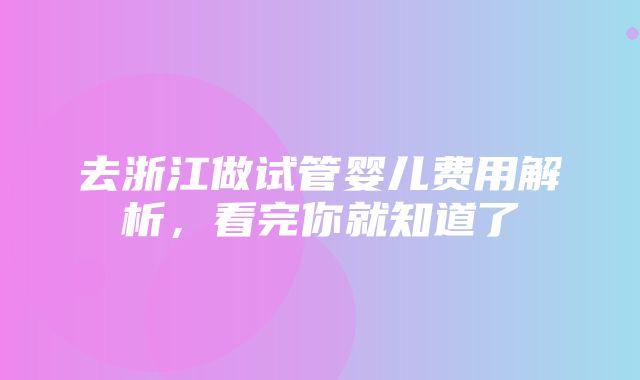 去浙江做试管婴儿费用解析，看完你就知道了